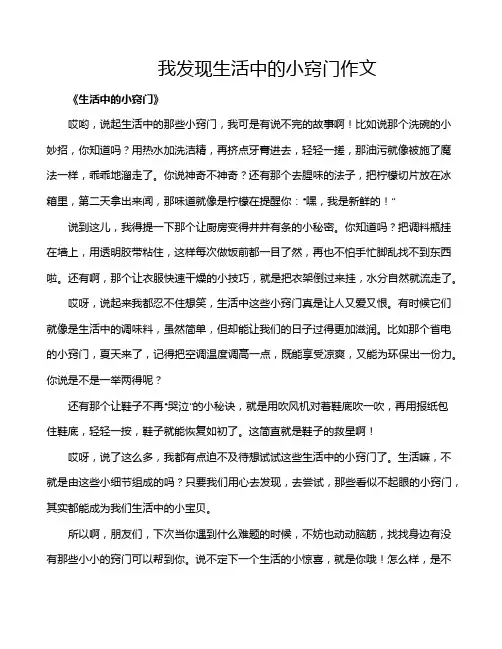 我发现生活中的小窍门作文

《生活中的小窍门》

哎哟，说起生活中的那些小窍门，我可是有说不完的故事啊！比如说那个洗碗的小妙招，你知道吗？用热水加洗洁精，再挤点牙膏进去，轻轻一搓，那油污就像被施了魔法一样，乖乖地溜走了。你说神奇不神奇？还有那个去腥味的法子，把柠檬切片放在冰箱里，第二天拿出来闻，那味道就像是柠檬在提醒你："嘿，我是新鲜的！"

说到这儿，我得提一下那个让厨房变得井井有条的小秘密。你知道吗？把调料瓶挂在墙上，用透明胶带粘住，这样每次做饭前都一目了然，再也不怕手忙脚乱找不到东西啦。还有啊，那个让衣服快速干燥的小技巧，就是把衣架倒过来挂，水分自然就流走了。

哎呀，说起来我都忍不住想笑，生活中这些小窍门真是让人又爱又恨。有时候它们就像是生活中的调味料，虽然简单，但却能让我们的日子过得更加滋润。比如那个省电的小窍门，夏天来了，记得把空调温度调高一点，既能享受凉爽，又能为环保出一份力。你说是不是一举两得呢？

还有那个让鞋子不再"哭泣"的小秘诀，就是用吹风机对着鞋底吹一吹，再用报纸包住鞋底，轻轻一按，鞋子就能恢复如初了。这简直就是鞋子的救星啊！

哎呀，说了这么多，我都有点迫不及待想试试这些生活中的小窍门了。生活嘛，不就是由这些小细节组成的吗？只要我们用心去发现，去尝试，那些看似不起眼的小窍门，其实都能成为我们生活中的小宝贝。

所以啊，朋友们，下次当你遇到什么难题的时候，不妨也动动脑筋，找找身边有没有那些小小的窍门可以帮到你。说不定下一个生活的小惊喜，就是你哦！怎么样，是不